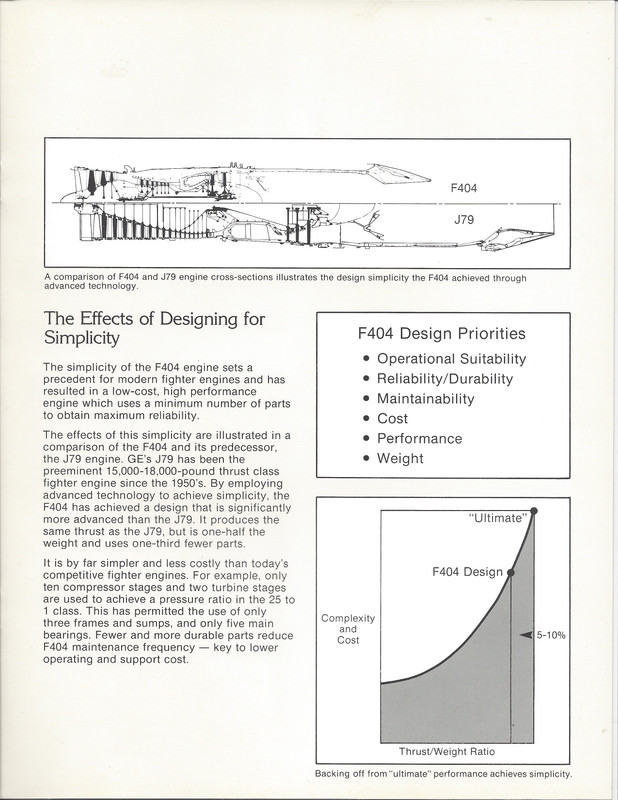 F404

J79

A comparison of F404 and J79 engine cross-sections illustrates the design simplicity the F404 achieved through advanced technology.

The Effects of Designing for Simplicity

The simplicity of the F404 engine sets a precedent for modern fighter engines and has resulted in a low-cost, high performance engine which uses a minimum number of parts to obtain maximum reliability.

The effects of this simplicity are illustrated in a comparison of the F404 and its predecessor, the J79 engine. GE's J79 has been the preeminent 15,000-18,000-pound thrust class fighter engine since the 1950's. By employing advanced technology to achieve simplicity, the F404 has achieved a design that is significantly more advanced than the J79. It produces the same thrust as the J79, but is one-half the weight and uses one-third fewer parts.

It is by far simpler and less costly than today's competitive fighter engines. For example, only ten compressor stages and two turbine stages are used to achieve a pressure ratio in the 25 to 1 class. This has permitted the use of only three frames and sumps, and only five main bearings. Fewer and more durable parts reduce F404 maintenance frequency — key to lower operating and support cost.

F404 Design Priorities
• Operational Suitability
• Reliability/Durability
• Maintainability
• Cost
• Performance
• Weight

"Ultimate"

F404 Design

Complexity and Cost

5-10%

Thrust/Weight Ratio

Backing off from "ultimate" performance achieves simplicity.